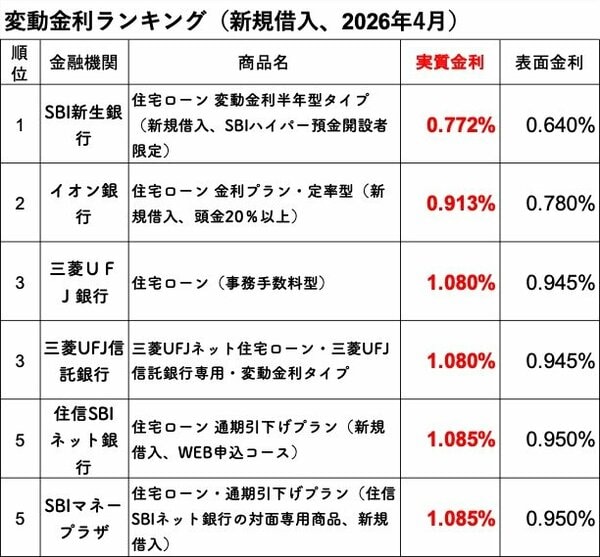 変動金利ランキング（新規借入、2026年4月）

| 順位 | 金融機関 | 商品名 | 実質金利 | 表面金利 |
|---|---|---|---|---|
| 1 | SBI新生銀行 | 住宅ローン 変動金利半年型タイプ（新規借入、SBIハイパー預金開設者限定） | 0.772% | 0.640% |
| 2 | イオン銀行 | 住宅ローン 金利プラン・定率型（新規借入、頭金20％以上） | 0.913% | 0.780% |
| 3 | 三菱ＵＦＪ銀行 | 住宅ローン（事務手数料型） | 1.080% | 0.945% |
| 3 | 三菱UFJ信託銀行 | 三菱UFJネット住宅ローン・三菱UFJ信託銀行専用・変動金利タイプ | 1.080% | 0.945% |
| 5 | 住信SBIネット銀行 | 住宅ローン 通期引下げプラン（新規借入、WEB申込コース） | 1.085% | 0.950% |
| 5 | SBIマネープラザ | 住宅ローン・通期引下げプラン（住信SBIネット銀行の対面専用商品、新規借入） | 1.085% | 0.950% |